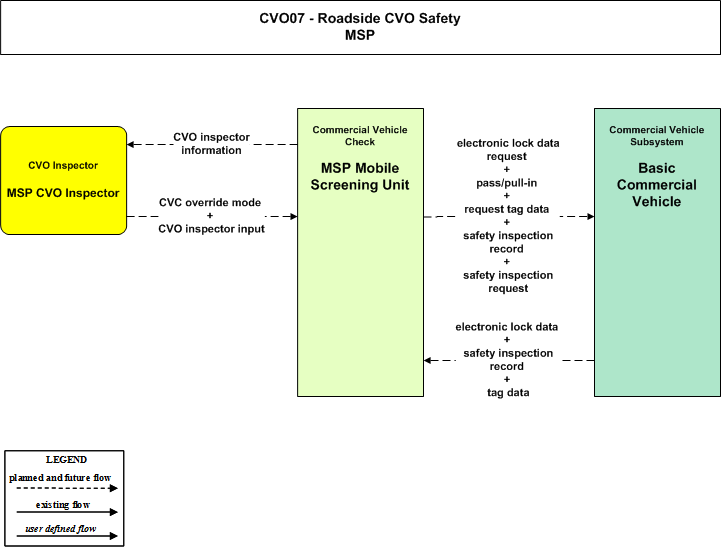 CVO07 - Roadside CVO Safety
MSP

CVO Inspector
MSP CVO Inspector

CVO inspector information

CVC override mode
+
CVO inspector input

Commercial Vehicle Check
MSP Mobile Screening Unit

electronic lock data request
+
pass/pull-in
+
request tag data
+
safety inspection record
+
safety inspection request

electronic lock data
+
safety inspection record
+
tag data

Commercial Vehicle Subsystem
Basic Commercial Vehicle

LEGEND
planned and future flow
existing flow
user defined flow